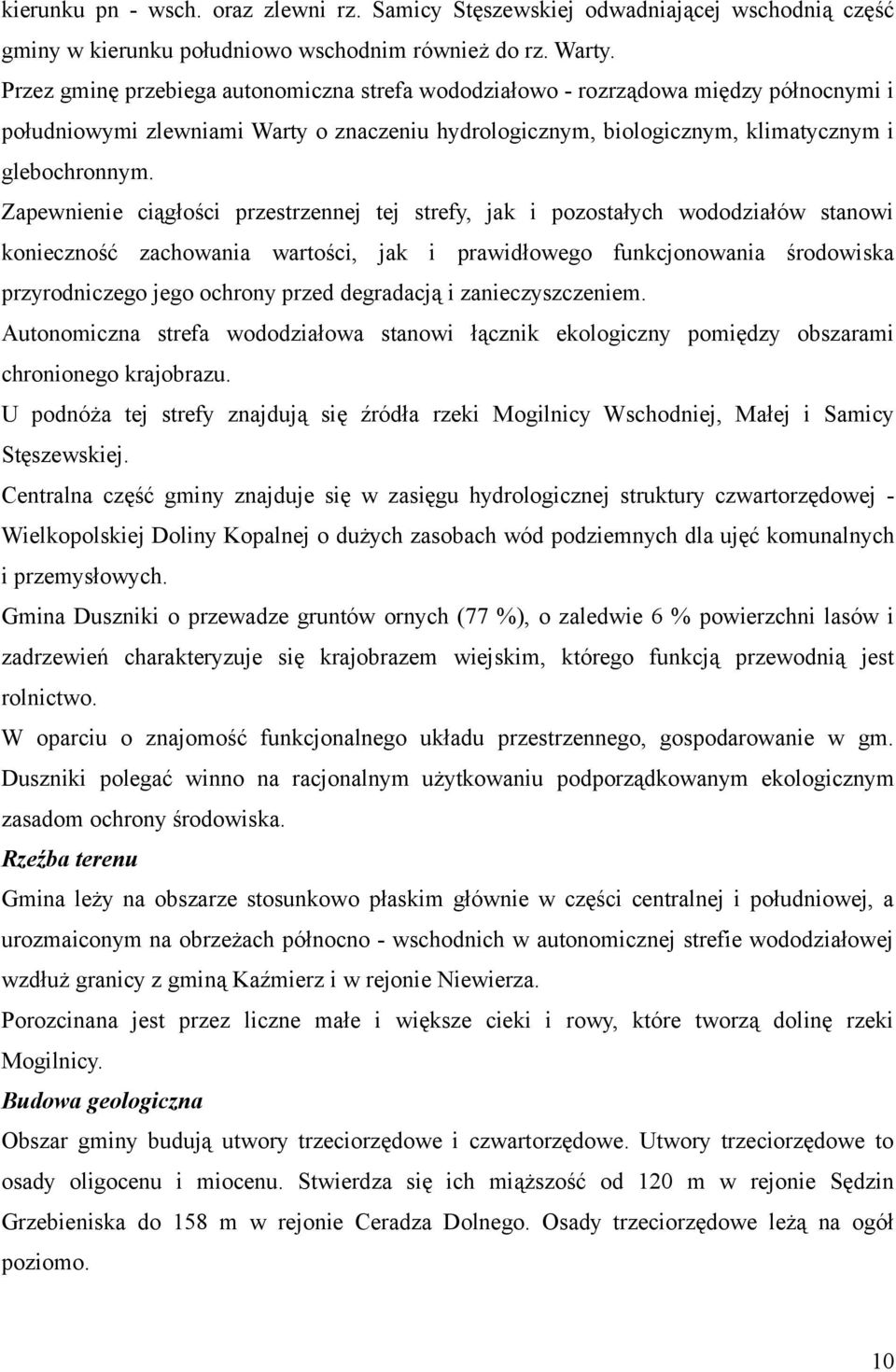 kierunku pn - wsch. oraz zlewni rz. Samicy Stęszewskiej odwadniającej wschodnią część gminy w kierunku południowo wschodnim również do rz. Warty.
Przez gminę przebiega autonomiczna strefa wododziałowo - rozrządowa między północnymi i południowymi zlewniami Warty o znaczeniu hydrologicznym, biologicznym, klimatycznym i glebochronnym.
Zapewnienie ciągłości przestrzennej tej strefy, jak i pozostałych wododziałów stanowi konieczność zachowania wartości, jak i prawidłowego funkcjonowania środowiska przyrodniczego jego ochrony przed degradacją i zanieczyszczeniem.
Autonomiczna strefa wododziałowa stanowi łącznik ekologiczny pomiędzy obszarami chronionego krajobrazu.
U podnóża tej strefy znajdują się źródła rzeki Mogilnicy Wschodniej, Małej i Samicy Stęszewskiej.
Centralna część gminy znajduje się w zasięgu hydrologicznej struktury czwartorzędowej - Wielkopolskiej Doliny Kopalnej o dużych zasobach wód podziemnych dla ujęć komunalnych i przemysłowych.
Gmina Duszniki o przewadze gruntów ornych (77 %), o zaledwie 6 % powierzchni lasów i zadrzewień charakteryzuje się krajobrazem wiejskim, którego funkcją przewodnią jest rolnictwo.
W oparciu o znajomość funkcjonalnego układu przestrzennego, gospodarowanie w gm. Duszniki polegać winno na racjonalnym użytkowaniu podporządkowanym ekologicznym zasadom ochrony środowiska.
Rzeźba terenu
Gmina leży na obszarze stosunkowo płaskim głównie w części centralnej i południowej, a urozmaiconym na obrzeżach północno - wschodnich w autonomicznej strefie wododziałowej wzdłuż granicy z gminą Kaźmierz i w rejonie Niewierza.
Porozcinana jest przez liczne małe i większe cieki i rowy, które tworzą dolinę rzeki Mogilnicy.
Budowa geologiczna
Obszar gminy budują utwory trzeciorzędowe i czwartorzędowe. Utwory trzeciorzędowe to osady oligocenu i miocenu. Stwierdza się ich miąższość od 120 m w rejonie Sędzin Grzebieniska do 158 m w rejonie Ceradza Dolnego. Osady trzeciorzędowe leżą na ogół poziomo.

10